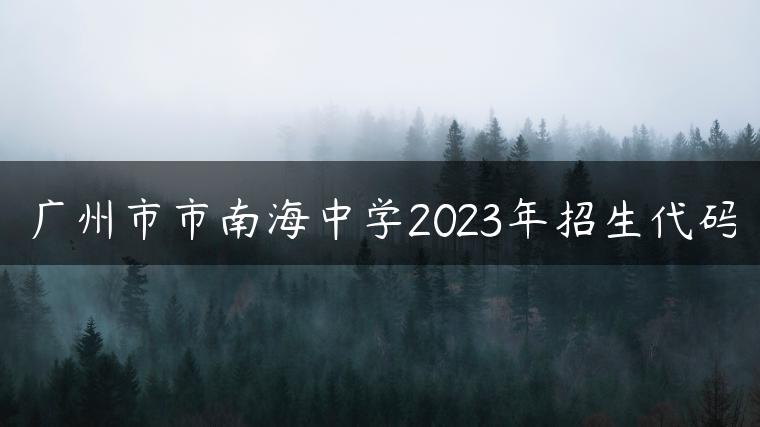 广州市市南海中学2023年招生代码